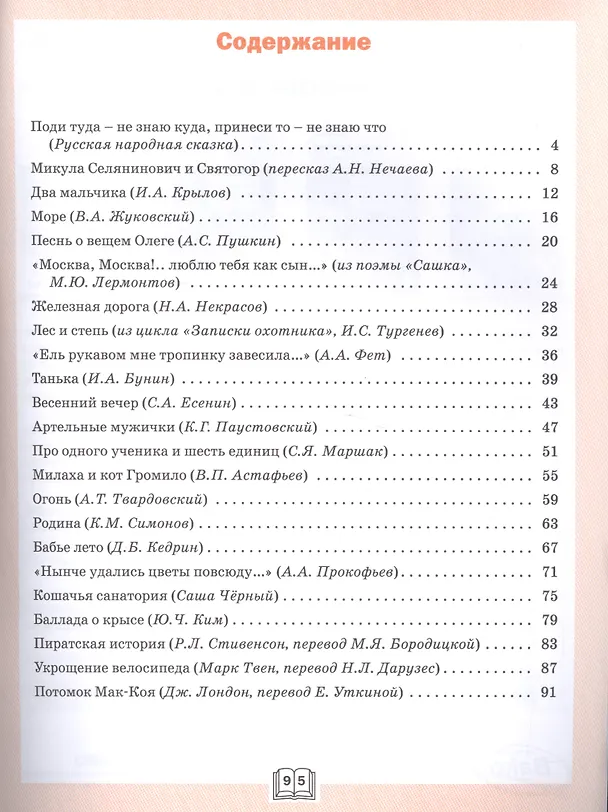 Содержание

Поди туда – не знаю куда, принеси то – не знаю что
(Русская народная сказка) 4

Микула Селянинович и Святогор (пересказ А.Н. Нечаева) 8

Два мальчика (И.А. Крылов) 12

Море (В.А. Жуковский) 16

Песнь о вещем Олеге (А.С. Пушкин) 20

«Москва, Москва!.. люблю тебя как сын...» (из поэмы «Сашка», М.Ю. Лермонтов) 24

Железная дорога (Н.А. Некрасов) 28

Лес и степь (из цикла «Записки охотника», И.С. Тургенев) 32

«Ель рукавом мне тропинку завесила...» (А.А. Фет) 36

Танька (И.А. Бунин) 39

Весенний вечер (С.А. Есенин) 43

Артельные мужички (К.Г. Паустовский) 47

Про одного ученика и шесть единиц (С.Я. Маршак) 51

Милаха и кот Громило (В.П. Астафьев) 55

Огонь (А.Т. Твардовский) 59

Родина (К.М. Симонов) 63

Бабье лето (Д.Б. Кедрин) 67

«Нынче удались цветы повсюду...» (А.А. Прокофьев) 71

Кошачья санатория (Саша Чёрный) 75

Баллада о крысе (Ю.Ч. Ким) 79

Пиратская история (Р.Л. Стивенсон, перевод М.Я. Бородицкой) 83

Укрощение велосипеда (Марк Твен, перевод Н.Л. Дарузес) 87

Потомок Мак-Коя (Дж. Лондон, перевод Е. Уткиной) 91

95